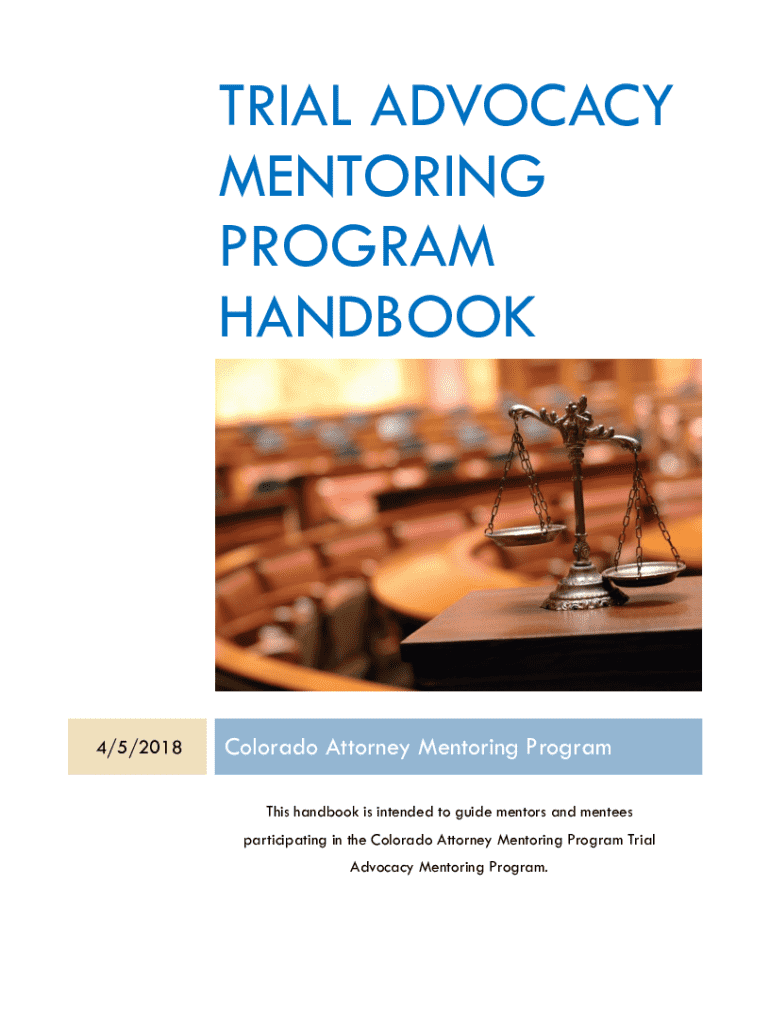 TRIAL ADVOCACY MENTORING PROGRAM HANDBOOK

4/5/2018

Colorado Attorney Mentoring Program

This handbook is intended to guide mentors and mentees participating in the Colorado Attorney Mentoring Program Trial Advocacy Mentoring Program.